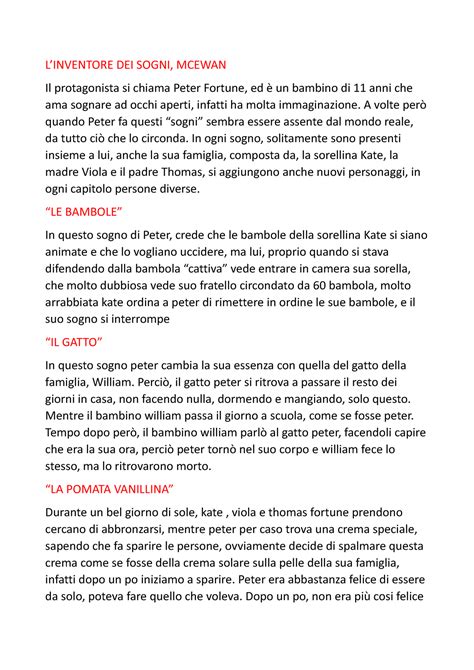 L'INVENTORE DEI SOGNI, MCEWAN

Il protagonista si chiama Peter Fortune, ed è un bambino di 11 anni che ama sognare ad occhi aperti, infatti ha molta immaginazione. A volte però quando Peter fa questi "sogni" sembra essere assente dal mondo reale, da tutto ciò che lo circonda. In ogni sogno, solitamente sono presenti insieme a lui, anche la sua famiglia, composta da, la sorellina Kate, la madre Viola e il padre Thomas, si aggiungono anche nuovi personaggi, in ogni capitolo persone diverse.

"LE BAMBOLE"

In questo sogno di Peter, crede che le bambole della sorellina Kate si siano animate e che lo vogliano uccidere, ma lui, proprio quando si stava difendendo dalla bambola "cattiva" vede entrare in camera sua sorella, che molto dubbiosa vede suo fratello circondato da 60 bambola, molto arrabbiata kate ordina a peter di rimettere in ordine le sue bambole, e il suo sogno si interrompe

"IL GATTO"

In questo sogno peter cambia la sua essenza con quella del gatto della famiglia, William. Perciò, il gatto peter si ritrova a passare il resto dei giorni in casa, non facendo nulla, dormendo e mangiando, solo questo. Mentre il bambino william passa il giorno a scuola, come se fosse peter. Tempo dopo però, il bambino william parlò al gatto peter, facendoli capire che era la sua ora, perciò peter tornò nel suo corpo e william fece lo stesso, ma lo ritrovarono morto.

"LA POMATA VANILLINA"

Durante un bel giorno di sole, kate , viola e thomas fortune prendono cercano di abbronzarsi, mentre peter per caso trova una crema speciale, sapendo che fa sparire le persone, ovviamente decide di spalmare questa crema come se fosse della crema solare sulla pelle della sua famiglia, infatti dopo un po iniziamo a sparire. Peter era abbastanza felice di essere da solo, poteva fare quello che voleva. Dopo un po, non era più cosi felice